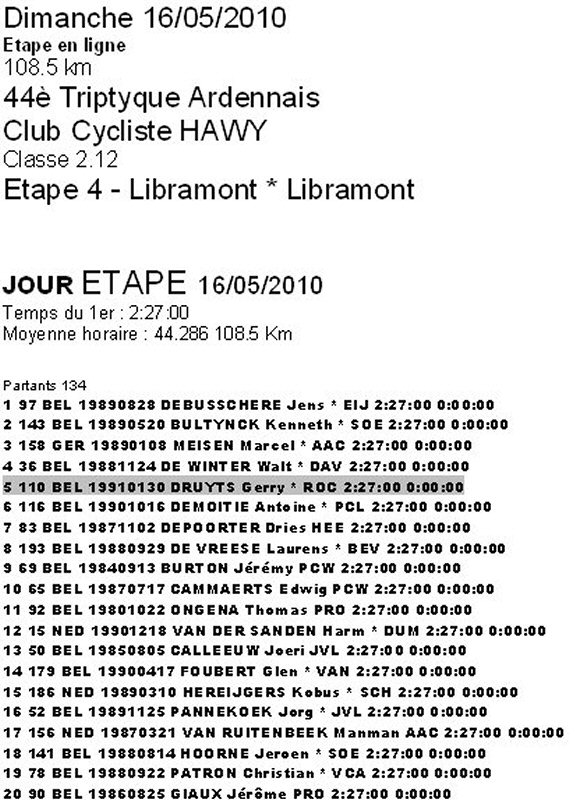 Dimanche 16/05/2010
Etape en ligne
108.5 km
44è Triptyque Ardennais
Club Cycliste HAWY
Classe 2.12
Etape 4 - Libramont * Libramont

JOUR ETAPE 16/05/2010
Temps du 1er : 2:27:00
Moyenne horaire : 44.286 108.5 Km

Partants 134
1 97 BEL 19890828 DEBUSSCHERE Jens * EIJ 2:27:00 0:00:00
2 143 BEL 19890520 BULTYNCK Kenneth * SOE 2:27:00 0:00:00
3 158 GER 19890108 MEISEN Marcel * AAC 2:27:00 0:00:00
4 36 BEL 19881124 DE WINTER Walt * DAV 2:27:00 0:00:00
5 110 BEL 19910130 DRUYTS Gerry * ROC 2:27:00 0:00:00
6 116 BEL 19901016 DEMOITIE Antoine * PCL 2:27:00 0:00:00
7 83 BEL 19871102 DEPOORTER Dries HEE 2:27:00 0:00:00
8 193 BEL 19880929 DE VREESE Laurens * BEV 2:27:00 0:00:00
9 69 BEL 19840913 BURTON Jérémy PCW 2:27:00 0:00:00
10 65 BEL 19870717 CAMMAERTS Edwig PCW 2:27:00 0:00:00
11 92 BEL 19801022 ONGENA Thomas PRO 2:27:00 0:00:00
12 15 NED 19901218 VAN DER SANDEN Harm * DUM 2:27:00 0:00:00
13 50 BEL 19850805 CALLEEUW Joeri JVL 2:27:00 0:00:00
14 179 BEL 19900417 FOUBERT Glen * VAN 2:27:00 0:00:00
15 186 NED 19890310 HEREIJGERS Kobus * SCH 2:27:00 0:00:00
16 52 BEL 19891125 PANNEKOEK Jorg * JVL 2:27:00 0:00:00
17 156 NED 19870321 VAN RUITENBEEK Manman AAC 2:27:00 0:00:00
18 141 BEL 19880814 HOORNE Jeroen * SOE 2:27:00 0:00:00
19 78 BEL 19880922 PATRON Christian * VCA 2:27:00 0:00:00
20 90 BEL 19860825 GIAUX Jérôme PRO 2:27:00 0:00:00